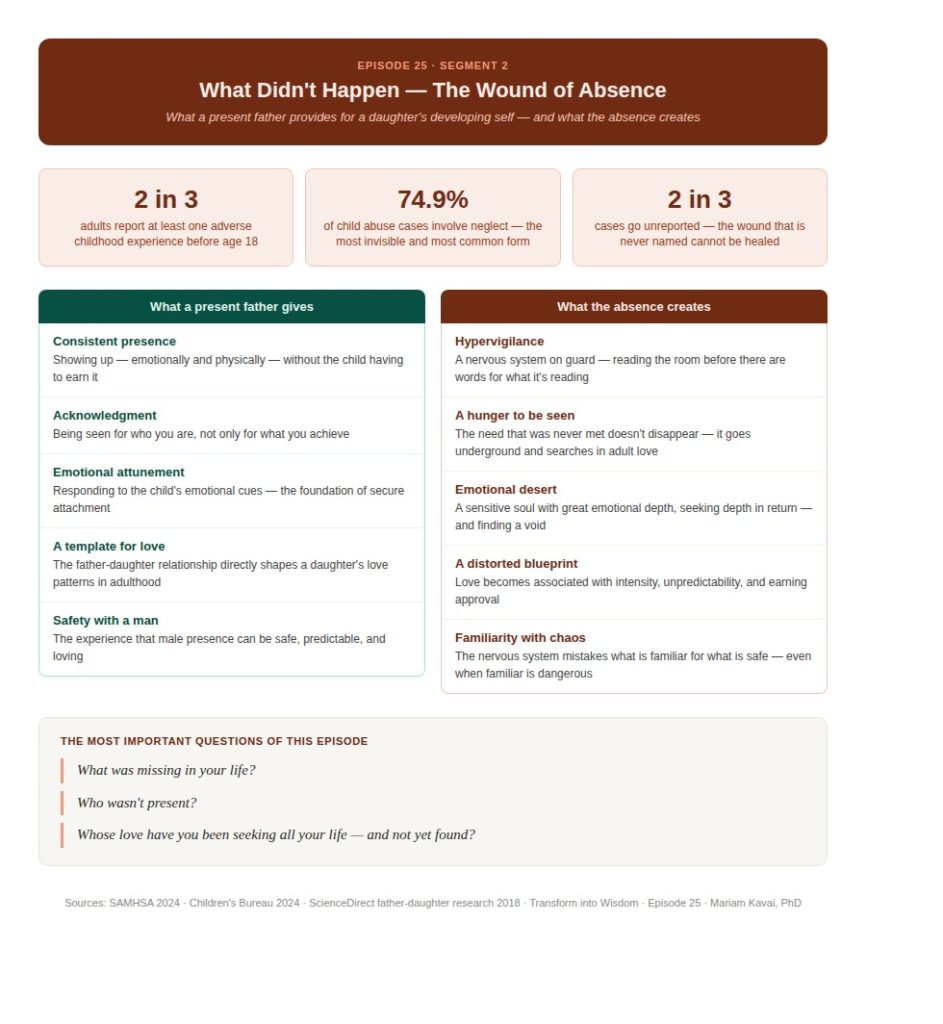 EPISODE 25 · SEGMENT 2

What Didn't Happen — The Wound of Absence

What a present father provides for a daughter's developing self — and what the absence creates

2 in 3

adults report at least one adverse childhood experience before age 18

74.9%

of child abuse cases involve neglect — the most invisible and most common form

2 in 3

cases go unreported — the wound that is never named cannot be healed

What a present father gives

Consistent presence

Showing up — emotionally and physically — without the child having to earn it

Acknowledgment

Being seen for who you are, not only for what you achieve

Emotional attunement

Responding to the child's emotional cues — the foundation of secure attachment

A template for love

The father-daughter relationship directly shapes a daughter's love patterns in adulthood

Safety with a man

The experience that male presence can be safe, predictable, and loving

What the absence creates

Hypervigilance

A nervous system on guard — reading the room before there are words for what it's reading

A hunger to be seen

The need that was never met doesn't disappear — it goes underground and searches in adult love

Emotional desert

A sensitive soul with great emotional depth, seeking depth in return — and finding a void

A distorted blueprint

Love becomes associated with intensity, unpredictability, and earning approval

Familiarity with chaos

The nervous system mistakes what is familiar for what is safe — even when familiar is dangerous

THE MOST IMPORTANT QUESTIONS OF THIS EPISODE

What was missing in your life?

Who wasn't present?

Whose love have you been seeking all your life — and not yet found?

Sources: SAMHSA 2024 · Children's Bureau 2024 · ScienceDirect father-daughter research 2018 · Transform into Wisdom · Episode 25 · Mariam Kavai, PhD